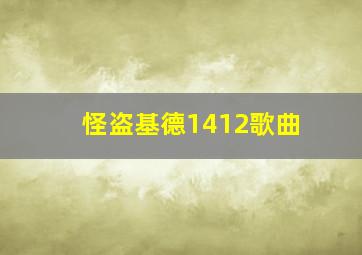 怪盗基德1412歌曲